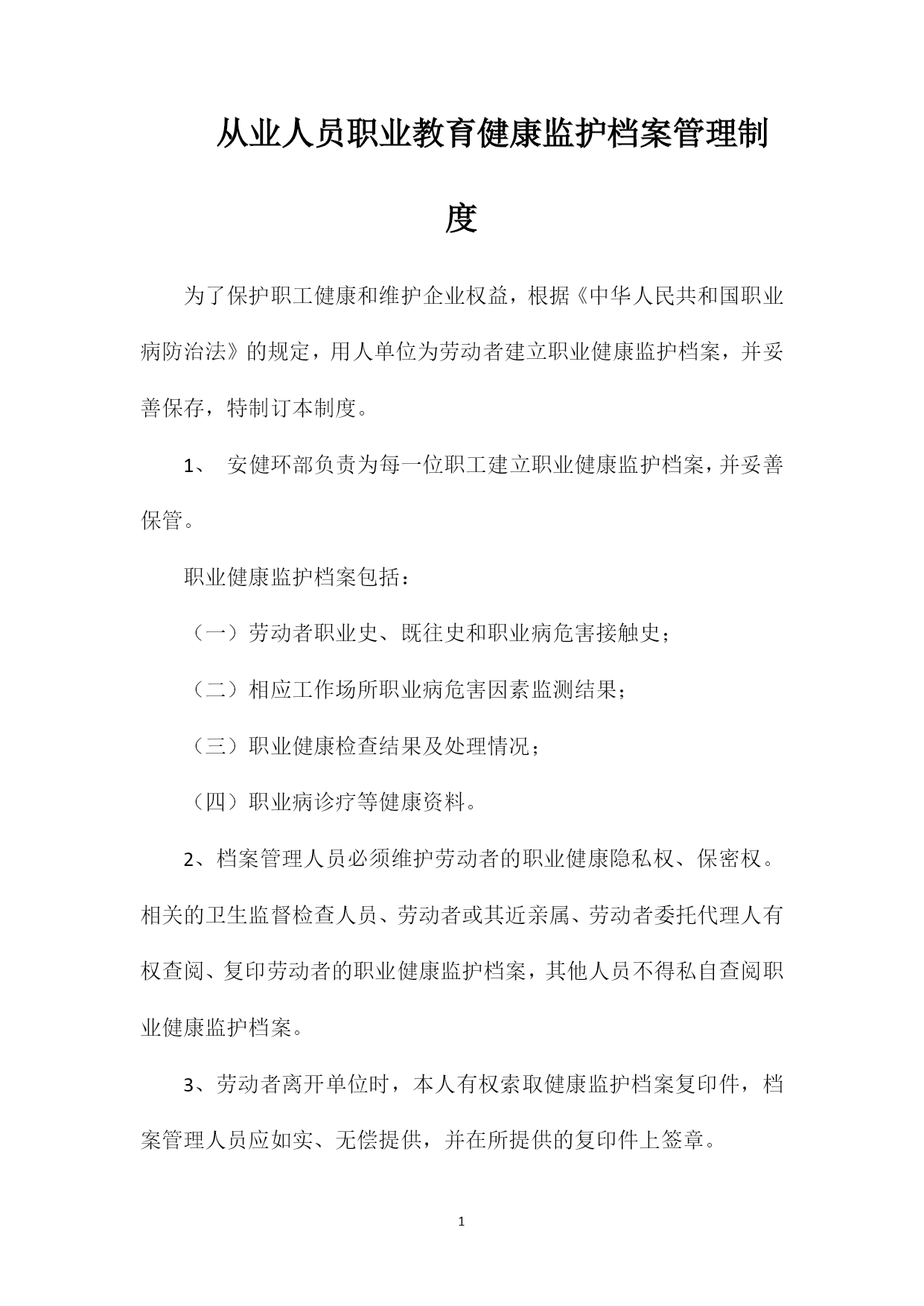 从业人员职业教育健康监护档案管理制度

为了保护职工健康和维护企业权益，根据《中华人民共和国职业病防治法》的规定，用人单位为劳动者建立职业健康监护档案，并妥善保存，特制订本制度。

1、 安健环部负责为每一位职工建立职业健康监护档案，并妥善保管。

职业健康监护档案包括：

（一）劳动者职业史、既往史和职业病危害接触史；

（二）相应工作场所职业病危害因素监测结果；

（三）职业健康检查结果及处理情况；

（四）职业病诊疗等健康资料。

2、档案管理人员必须维护劳动者的职业健康隐私权、保密权。相关的卫生监督检查人员、劳动者或其近亲属、劳动者委托代理人有权查阅、复印劳动者的职业健康监护档案，其他人员不得私自查阅职业健康监护档案。

3、劳动者离开单位时，本人有权索取健康监护档案复印件，档案管理人员应如实、无偿提供，并在所提供的复印件上签章。

1